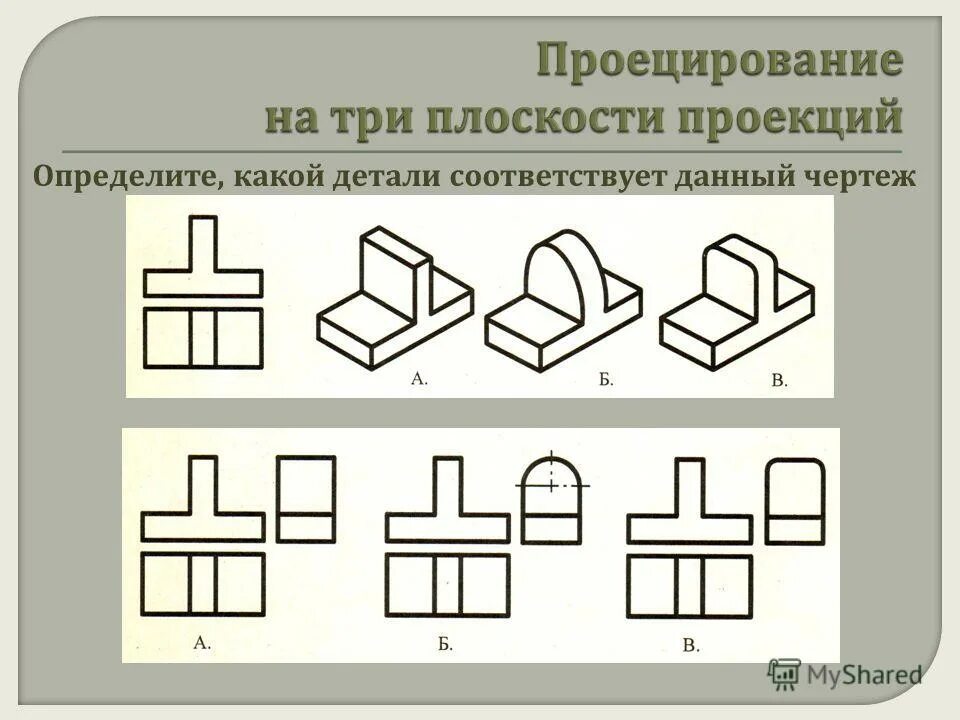 Проецирование
на три плоскости проекций

Определите, какой детали соответствует данный чертеж

А.

Б.

В.

А.

Б.

В.

MyShared